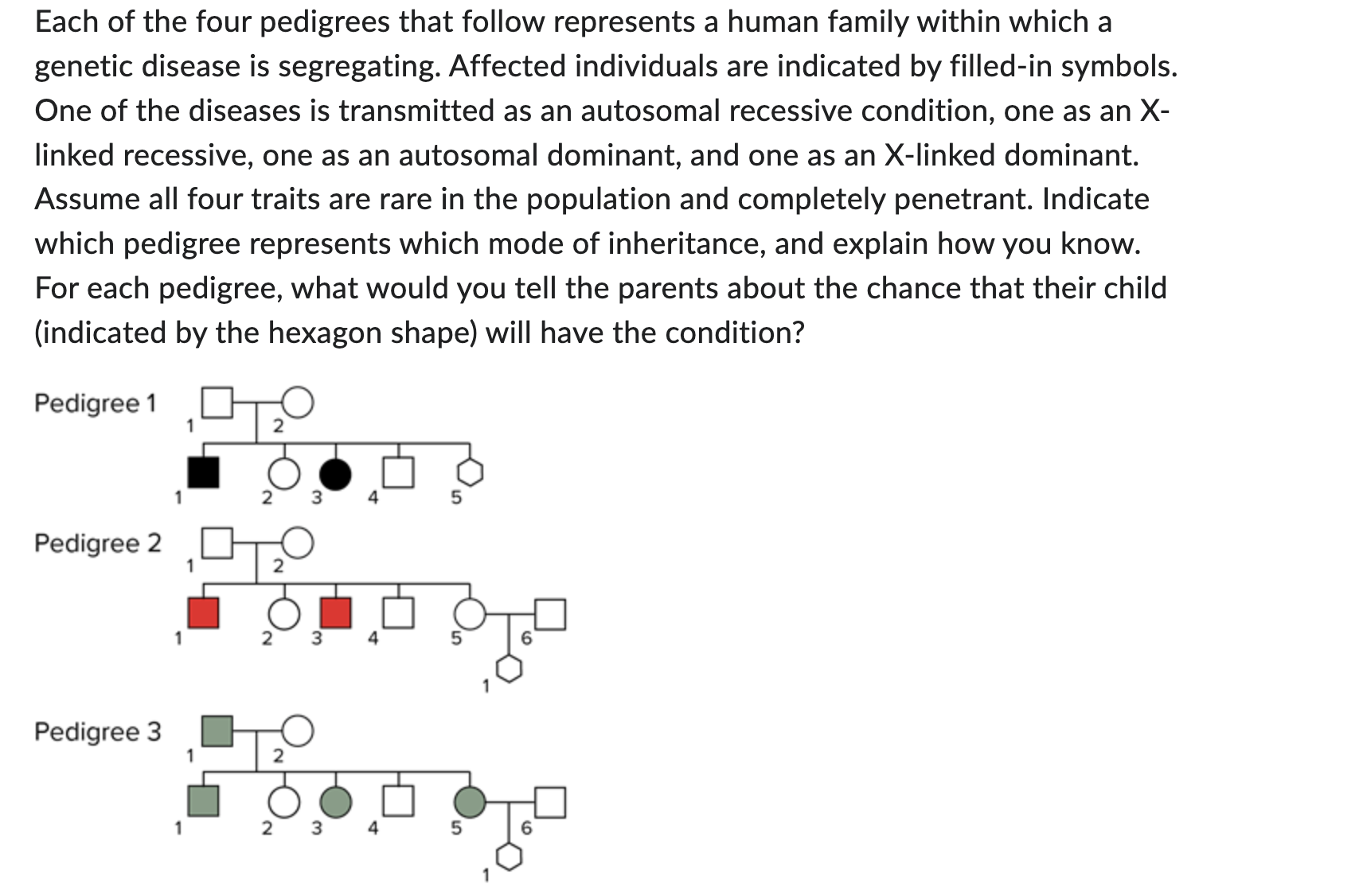 Each of the four pedigrees that follow represents a human family within which a genetic disease is segregating. Affected individuals are indicated by filled-in symbols. One of the diseases is transmitted as an autosomal recessive condition, one as an X-linked recessive, one as an autosomal dominant, and one as an X-linked dominant. Assume all four traits are rare in the population and completely penetrant. Indicate which pedigree represents which mode of inheritance, and explain how you know. For each pedigree, what would you tell the parents about the chance that their child (indicated by the hexagon shape) will have the condition?

Pedigree 1
1 2
1 2 3 4 5

Pedigree 2
1 2
1 2 3 4 5 6
1

Pedigree 3
1 2
1 2 3 4 5 6
1